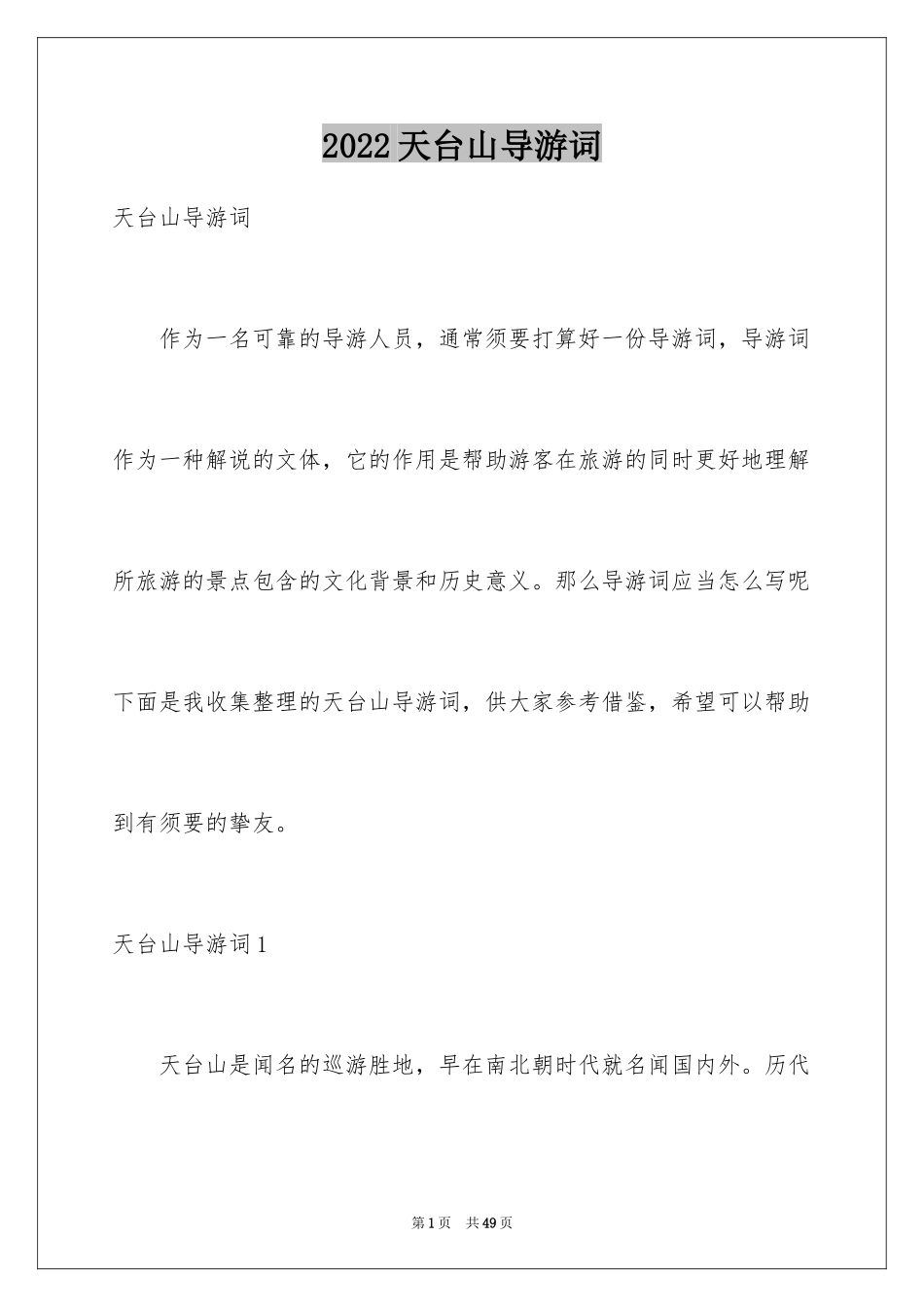 2022天台山导游词

天台山导游词

作为一名可靠的导游人员，通常须要打算好一份导游词，导游词作为一种解说的文体，它的作用是帮助游客在旅游的同时更好地理解所旅游的景点包含的文化背景和历史意义。那么导游词应当怎么写呢下面是我收集整理的天台山导游词，供大家参考借鉴，希望可以帮助到有须要的挚友。

天台山导游词1

天台山是闻名的巡游胜地，早在南北朝时代就名闻国内外。历代

第1页 共49页